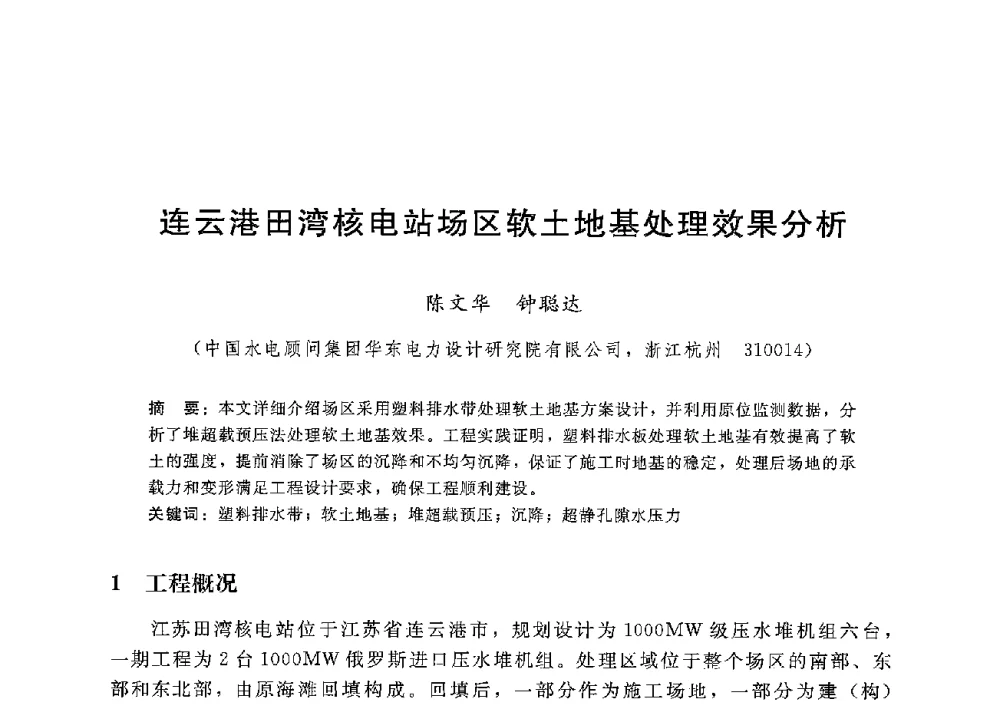 连云港田湾核电站场区软土地基处理效果分析

陈文华　钟聪达

（中国水电顾问集团华东电力设计研究院有限公司，浙江杭州　310014）

摘　要：本文详细介绍场区采用塑料排水带处理软土地基方案设计，并利用原位监测数据，分析了堆超载预压法处理软土地基效果。工程实践证明，塑料排水板处理软土地基有效提高了软土的强度，提前消除了场区的沉降和不均匀沉降，保证了施工时地基的稳定，处理后场地的承载力和变形满足工程设计要求，确保工程顺利建设。
关键词：塑料排水带；软土地基；堆超载预压；沉降；超静孔隙水压力

1　工程概况

江苏田湾核电站位于江苏省连云港市，规划设计为1000MW级压水堆机组六台，一期工程为2台1000MW俄罗斯进口压水堆机组。处理区域位于整个场区的南部、东部和东北部，由原海滩回填构成。回填后，一部分作为施工场地，一部分为建（构）